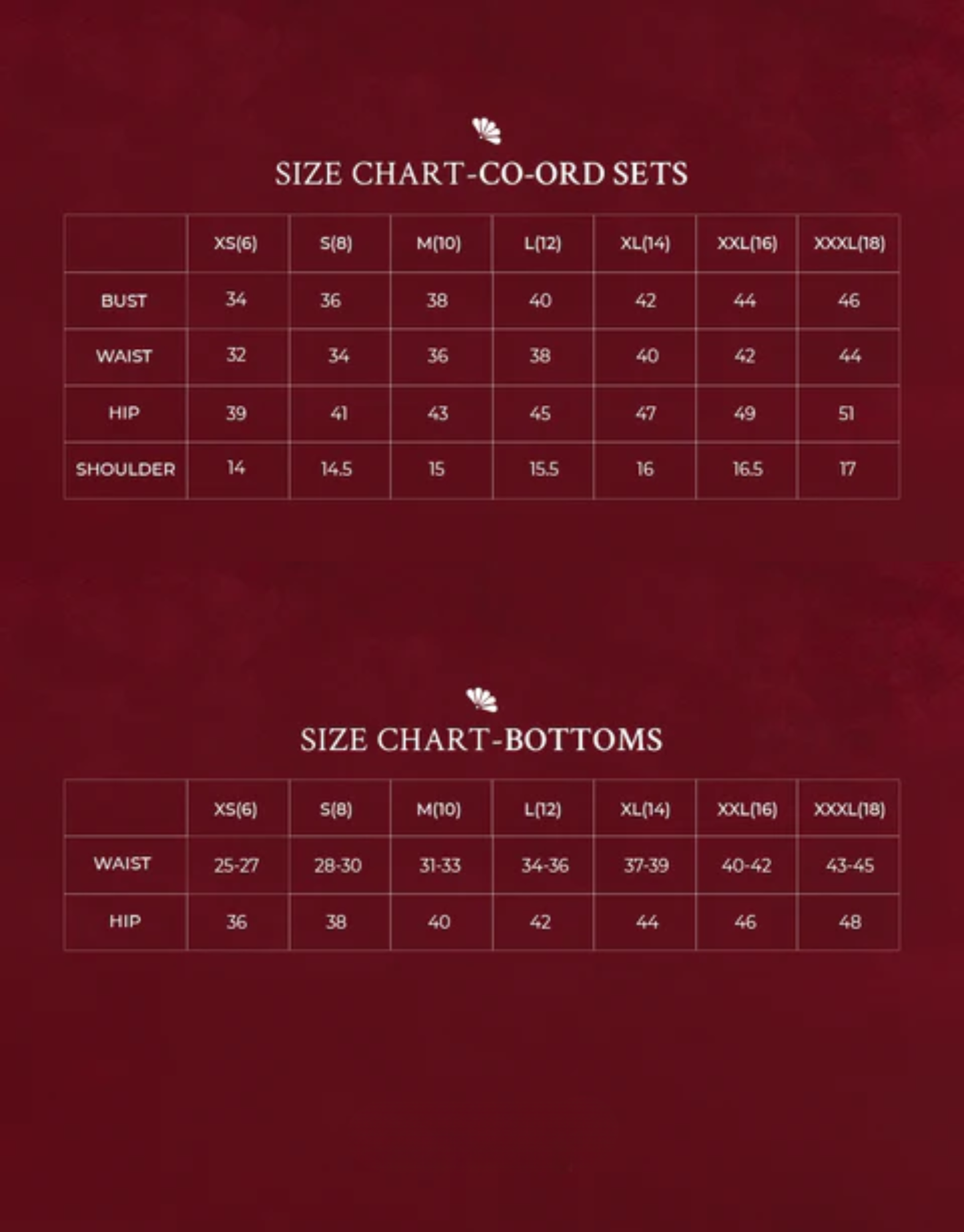 SIZE CHART-CO-ORD SETS

| | XS(6) | S(8) | M(10) | L(12) | XL(14) | XXL(16) | XXXL(18) |
|---|---|---|---|---|---|---|---|
| BUST | 34 | 36 | 38 | 40 | 42 | 44 | 46 |
| WAIST | 32 | 34 | 36 | 38 | 40 | 42 | 44 |
| HIP | 39 | 41 | 43 | 45 | 47 | 49 | 51 |
| SHOULDER | 14 | 14.5 | 15 | 15.5 | 16 | 16.5 | 17 |

SIZE CHART-BOTTOMS

| | XS(6) | S(8) | M(10) | L(12) | XL(14) | XXL(16) | XXXL(18) |
|---|---|---|---|---|---|---|---|
| WAIST | 25-27 | 28-30 | 31-33 | 34-36 | 37-39 | 40-42 | 43-45 |
| HIP | 36 | 38 | 40 | 42 | 44 | 46 | 48 |